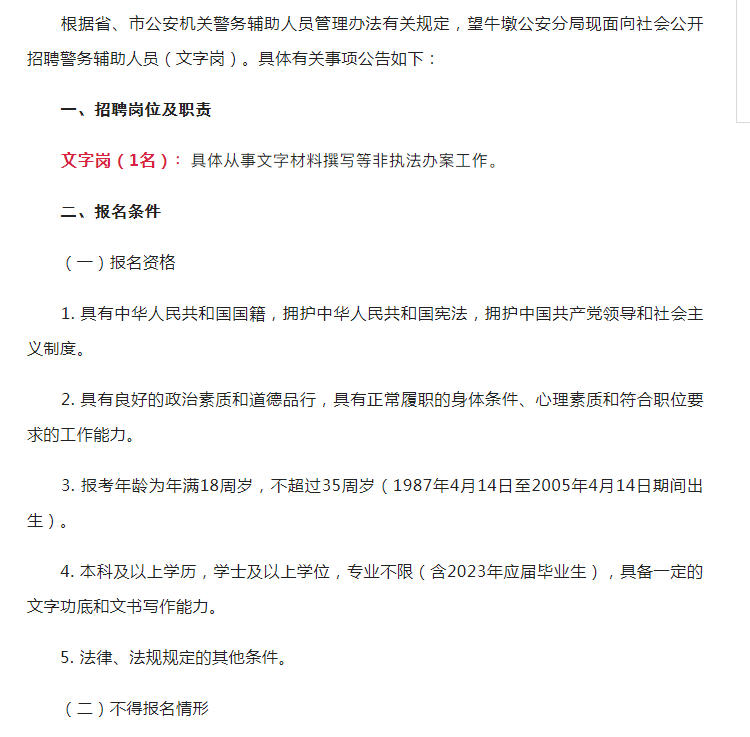 根据省、市公安机关警务辅助人员管理办法有关规定，望牛墩公安分局现面向社会公开招聘警务辅助人员（文字岗）。具体有关事项公告如下：

一、招聘岗位及职责

文字岗（1名）：具体从事文字材料撰写等非执法办案工作。

二、报名条件

（一）报名资格

1. 具有中华人民共和国国籍，拥护中华人民共和国宪法，拥护中国共产党领导和社会主义制度。

2. 具有良好的政治素质和道德品行，具有正常履职的身体条件、心理素质和符合职位要求的工作能力。

3. 报考年龄为年满18周岁，不超过35周岁（1987年4月14日至2005年4月14日期间出生）。

4. 本科及以上学历，学士及以上学位，专业不限（含2023年应届毕业生），具备一定的文字功底和文书写作能力。

5. 法律、法规规定的其他条件。

（二）不得报名情形